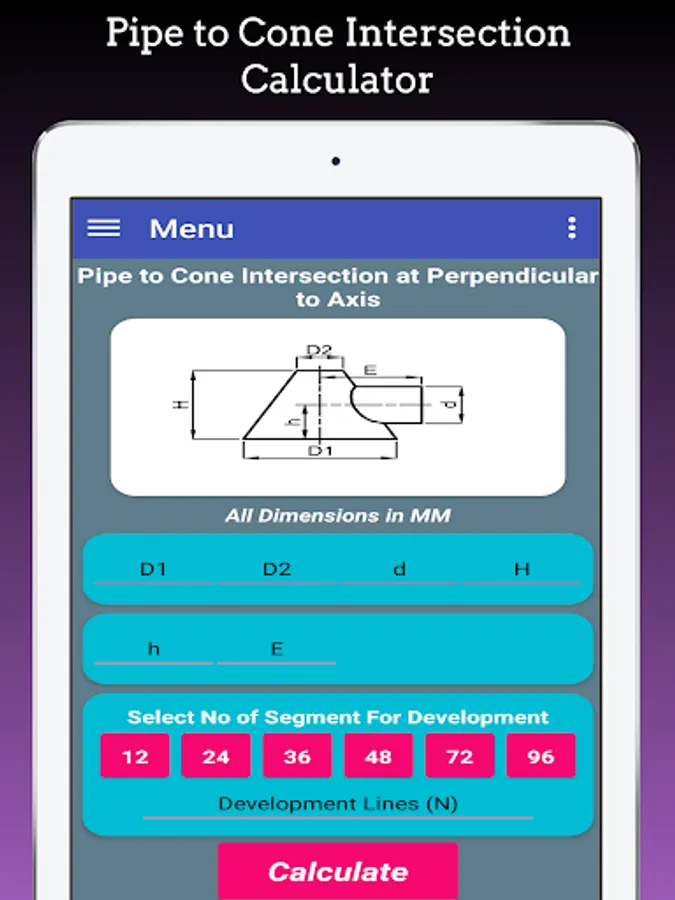 Pipe to Cone Intersection Calculator

Menu

Pipe to Cone Intersection at Perpendicular to Axis

D2
E
H
h
d
D1

All Dimensions in MM

D1 D2 d H

h E

Select No of Segment For Development

12 24 36 48 72 96

Development Lines (N)

Calculate